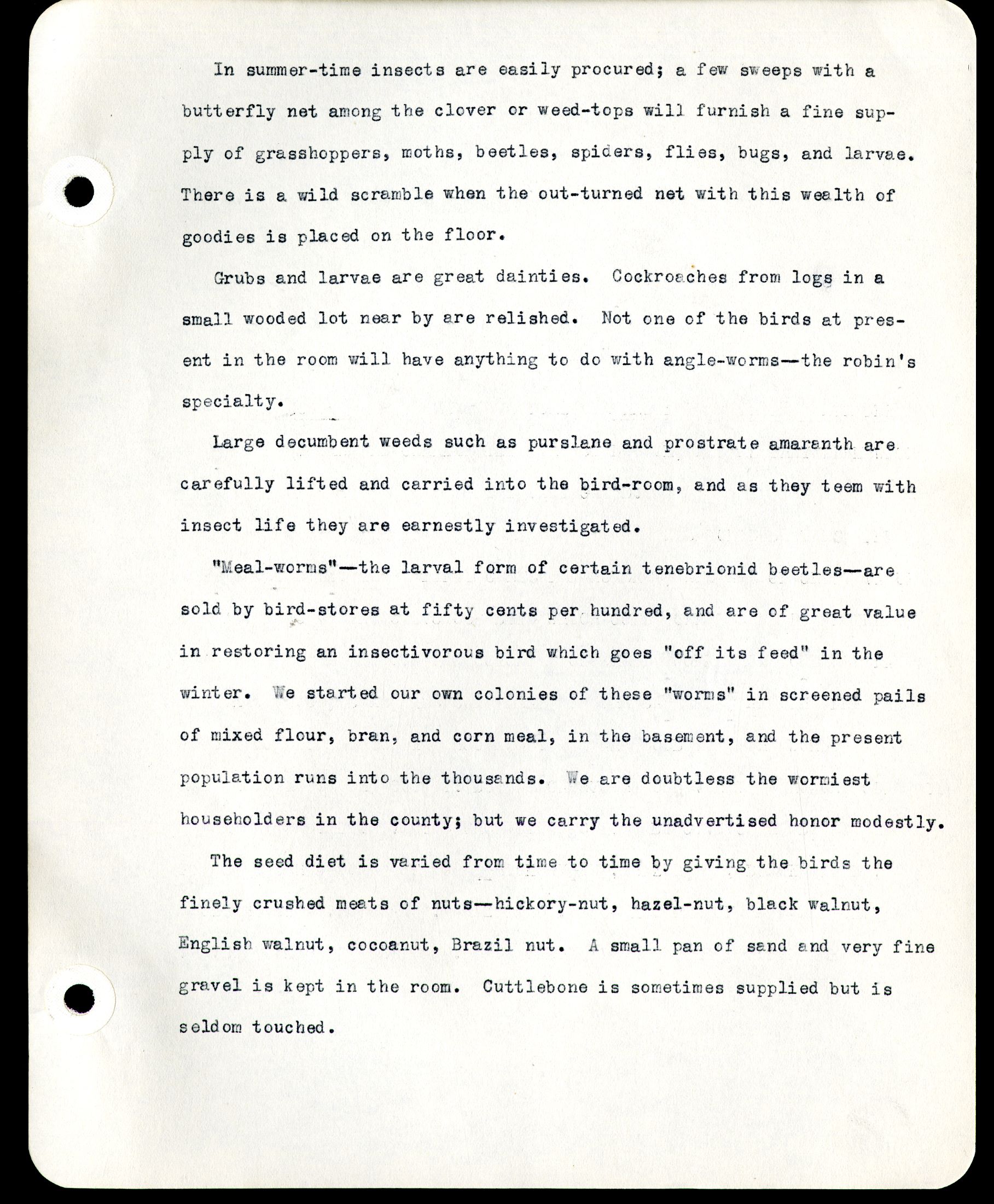 In summer-time insects are easily procured; a few sweeps with a butterfly net among the clover or weed-tops will furnish a fine supply of grasshoppers, moths, beetles, spiders, flies, bugs, and larvae. There is a wild scramble when the out-turned net with this wealth of goodies is placed on the floor.

Grubs and larvae are great dainties. Cockroaches from logs in a small wooded lot near by are relished. Not one of the birds at present in the room will have anything to do with angle-worms—the robin's specialty.

Large decumbent weeds such as purslane and prostrate amaranth are carefully lifted and carried into the bird-room, and as they teem with insect life they are earnestly investigated.

"Meal-worms"—the larval form of certain tenebrionid beetles—are sold by bird-stores at fifty cents per hundred, and are of great value in restoring an insectivorous bird which goes "off its feed" in the winter. We started our own colonies of these "worms" in screened pails of mixed flour, bran, and corn meal, in the basement, and the present population runs into the thousands. We are doubtless the wormiest householders in the county; but we carry the unadvertised honor modestly.

The seed diet is varied from time to time by giving the birds the finely crushed meats of nuts—hickory-nut, hazel-nut, black walnut, English walnut, cocoanut, Brazil nut. A small pan of sand and very fine gravel is kept in the room. Cuttlebone is sometimes supplied but is seldom touched.